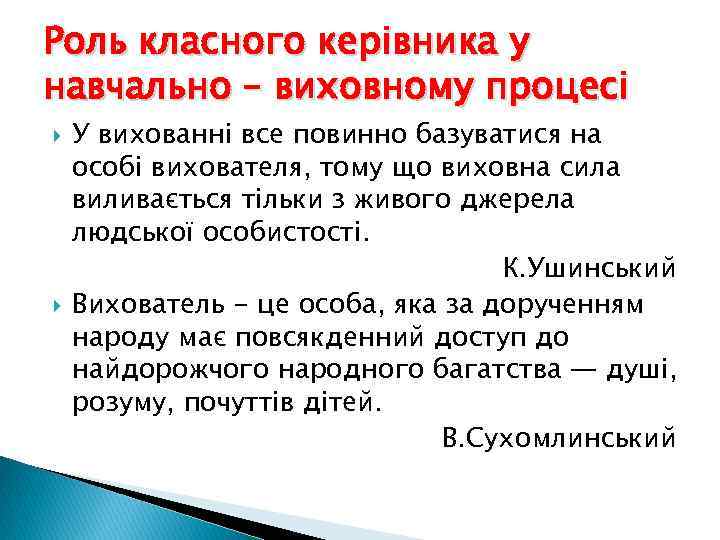 Роль класного керівника у навчально – виховному процесі

У вихованні все повинно базуватися на особі вихователя, тому що виховна сила виливається тільки з живого джерела людської особистості.

К.Ушинський

Вихователь - це особа, яка за дорученням народу має повсякденний доступ до найдорожчого народного багатства — душі, розуму, почуттів дітей.

В.Сухомлинський